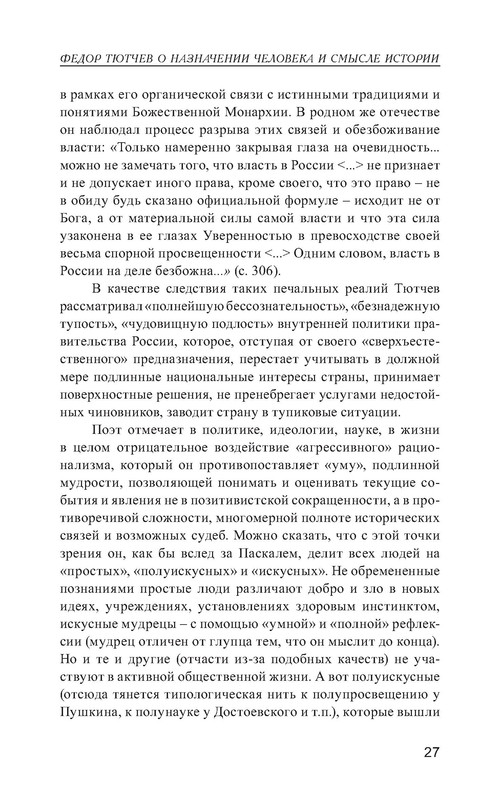 ФЕДОР ТЮТЧЕВ О НАЗНАЧЕНИИ ЧЕЛОВЕКА И СМЫСЛЕ ИСТОРИИ

в рамках его органической связи с истинными традициями и понятиями Божественной Монархии. В родном же отечестве он наблюдал процесс разрыва этих связей и обезбоживание власти: «Только намеренно закрывая глаза на очевидность... можно не замечать того, что власть в России <...> не признает и не допускает иного права, кроме своего, что это право – не в обиду будь сказано официальной формуле – исходит не от Бога, а от материальной силы самой власти и что эта сила узаконена в ее глазах Уверенностью в превосходстве своей весьма спорной просвещенности <...> Одним словом, власть в России на деле безбожна...» (с. 306).

В качестве следствия таких печальных реалий Тютчев рассматривал «полнейшую бессознательность», «безнадежную тупость», «чудовищную подлость» внутренней политики правительства России, которое, отступая от своего «сверхъестественного» предназначения, перестает учитывать в должной мере подлинные национальные интересы страны, принимает поверхностные решения, не пренебрегает услугами недостойных чиновников, заводит страну в тупиковые ситуации.

Поэт отмечает в политике, идеологии, науке, в жизни в целом отрицательное воздействие «агрессивного» рационализма, который он противопоставляет «уму», подлинной мудрости, позволяющей понимать и оценивать текущие события и явления не в позитивистской сокращенности, а в противоречивой сложности, многомерной полноте исторических связей и возможных судеб. Можно сказать, что с этой точки зрения он, как бы вслед за Паскалем, делит всех людей на «простых», «полуискусных» и «искусных». Не обремененные познаниями простые люди различают добро и зло в новых идеях, учреждениях, установлениях здоровым инстинктом, искусные мудрецы – с помощью «умной» и «полной» рефлексии (мудрец отличен от глупца тем, что он мыслит до конца). Но и те и другие (отчасти из-за подобных качеств) не участвуют в активной общественной жизни. А вот полуискусные (отсюда тянется типологическая нить к полупросвещению у Пушкина, к полунауке у Достоевского и т.п.), которые вышли

27